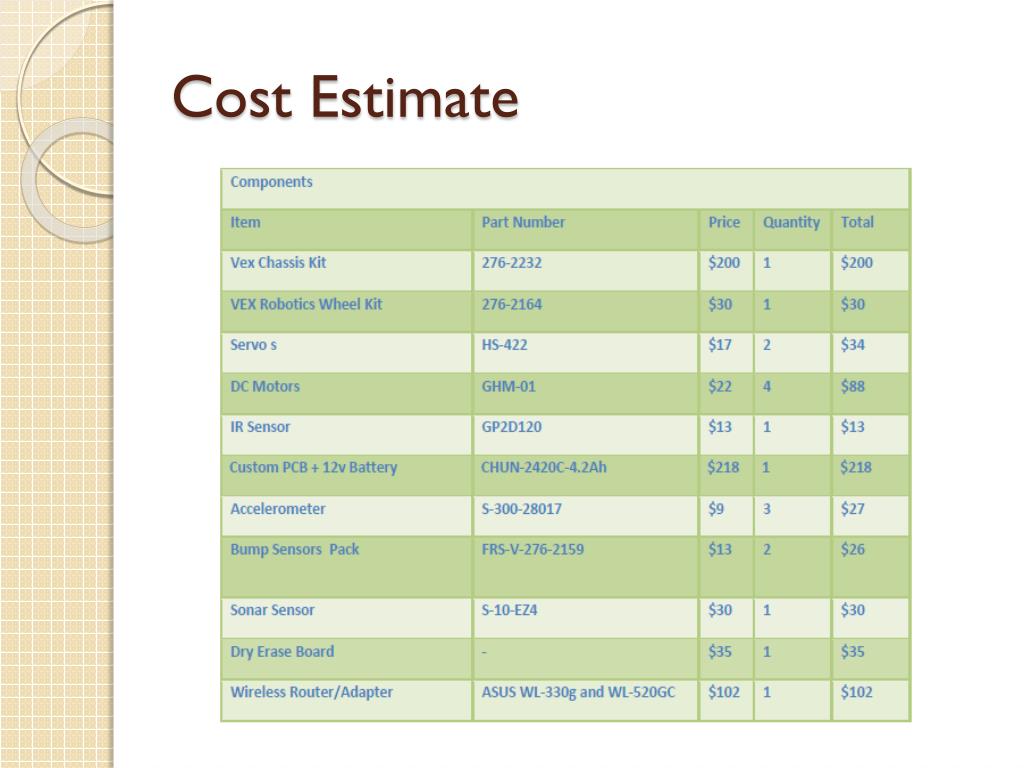 Cost Estimate

| Components | | | | |
|---|---|---|---|---|
| Item | Part Number | Price | Quantity | Total |
| Vex Chassis Kit | 276-2232 | \$200 | 1 | \$200 |
| VEX Robotics Wheel Kit | 276-2164 | \$30 | 1 | \$30 |
| Servo s | HS-422 | \$17 | 2 | \$34 |
| DC Motors | GHM-01 | \$22 | 4 | \$88 |
| IR Sensor | GP2D120 | \$13 | 1 | \$13 |
| Custom PCB + 12v Battery | CHUN-2420C-4.2Ah | \$218 | 1 | \$218 |
| Accelerometer | S-300-28017 | \$9 | 3 | \$27 |
| Bump Sensors Pack | FRS-V-276-2159 | \$13 | 2 | \$26 |
| Sonar Sensor | S-10-EZ4 | \$30 | 1 | \$30 |
| Dry Erase Board | - | \$35 | 1 | \$35 |
| Wireless Router/Adapter | ASUS WL-330g and WL-520GC | \$102 | 1 | \$102 |